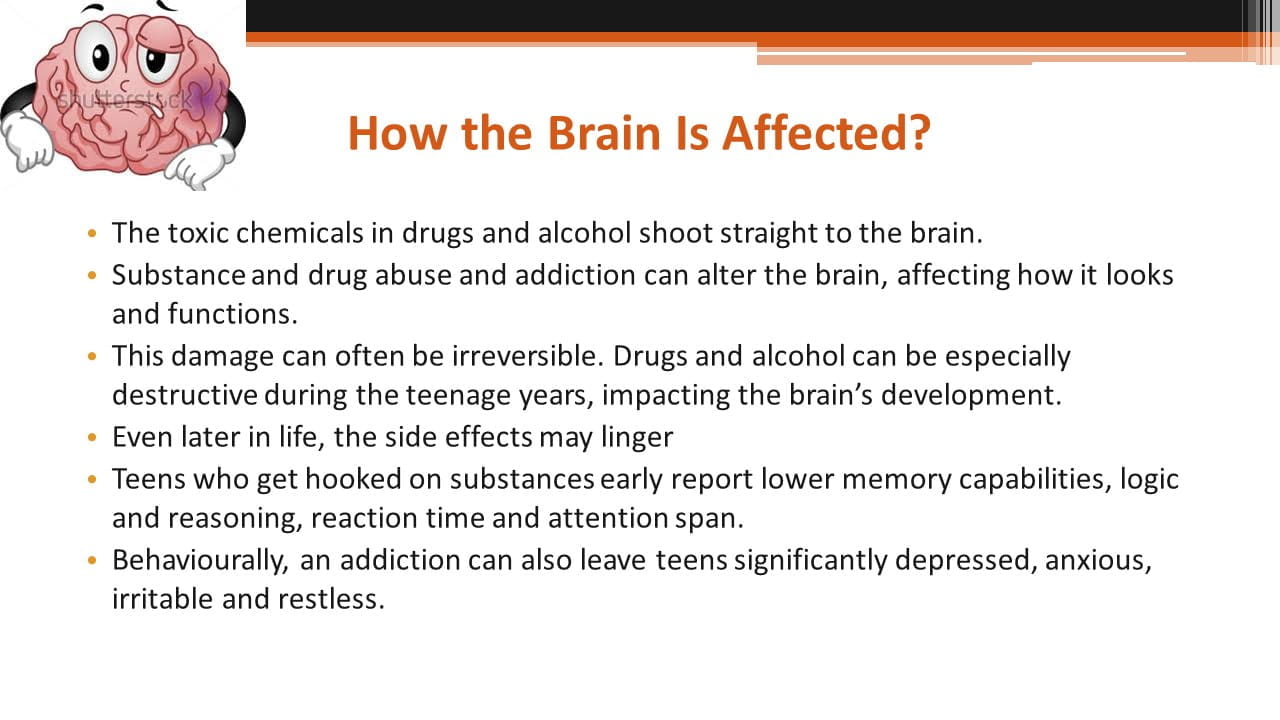 How the Brain Is Affected?

• The toxic chemicals in drugs and alcohol shoot straight to the brain.
• Substance and drug abuse and addiction can alter the brain, affecting how it looks and functions.
• This damage can often be irreversible. Drugs and alcohol can be especially destructive during the teenage years, impacting the brain's development.
• Even later in life, the side effects may linger
• Teens who get hooked on substances early report lower memory capabilities, logic and reasoning, reaction time and attention span.
• Behaviourally, an addiction can also leave teens significantly depressed, anxious, irritable and restless.

shutterstock